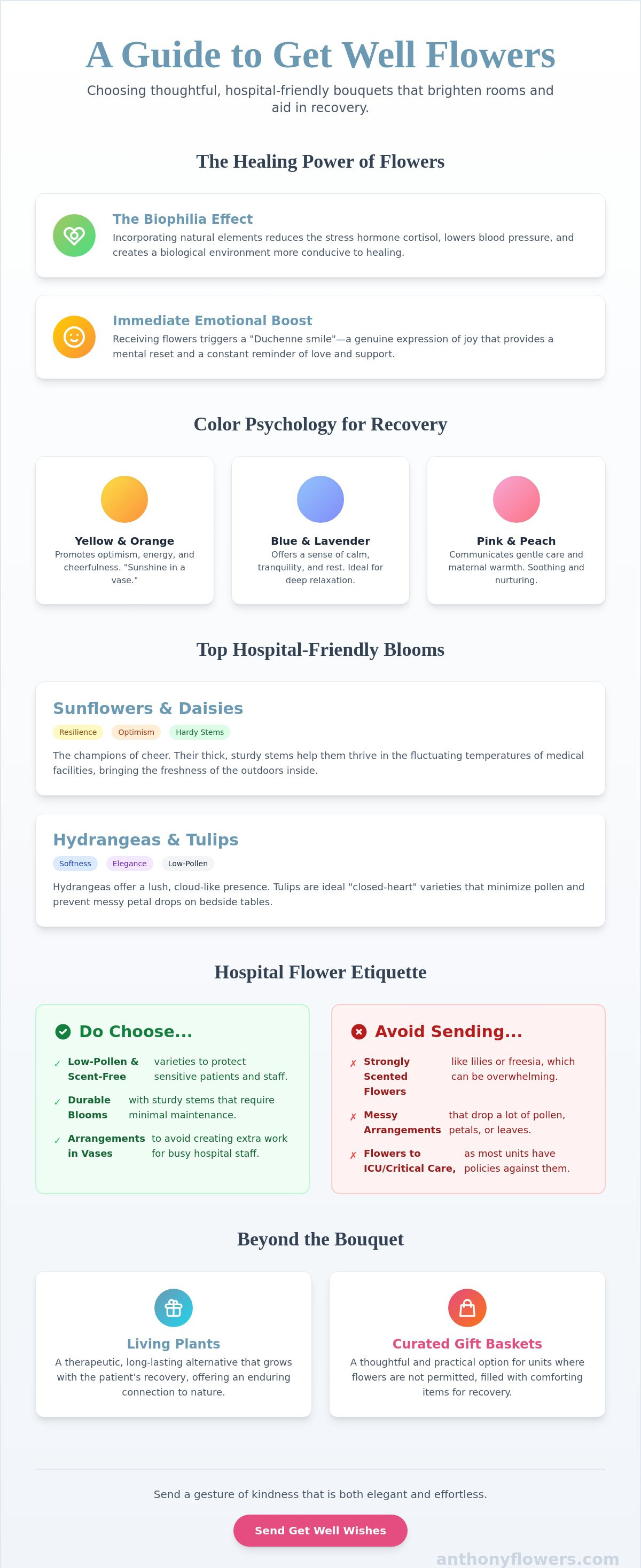 A Guide to Get Well Flowers

Choosing thoughtful, hospital-friendly bouquets that brighten rooms and aid in recovery.

The Healing Power of Flowers

The Biophilia Effect

Incorporating natural elements reduces the stress hormone cortisol, lowers blood pressure, and creates a biological environment more conducive to healing.

Immediate Emotional Boost

Receiving flowers triggers a "Duchenne smile"—a genuine expression of joy that provides a mental reset and a constant reminder of love and support.

Color Psychology for Recovery

Yellow & Orange

Promotes optimism, energy, and cheerfulness. "Sunshine in a vase."

Blue & Lavender

Offers a sense of calm, tranquility, and rest. Ideal for deep relaxation.

Pink & Peach

Communicates gentle care and maternal warmth. Soothing and nurturing.

Top Hospital-Friendly Blooms

Sunflowers & Daisies

Resilience Optimism Hardy Stems

The champions of cheer. Their thick, sturdy stems help them thrive in the fluctuating temperatures of medical facilities, bringing the freshness of the outdoors inside.

Hydrangeas & Tulips

Softness Elegance Low-Pollen

Hydrangeas offer a lush, cloud-like presence. Tulips are ideal "closed-heart" varieties that minimize pollen and prevent messy petal drops on bedside tables.

Hospital Flower Etiquette

Do Choose...

✓ Low-Pollen & Scent-Free varieties to protect sensitive patients and staff.

✓ Durable Blooms with sturdy stems that require minimal maintenance.

✓ Arrangements in Vases to avoid creating extra work for busy hospital staff.

Avoid Sending...

✗ Strongly Scented Flowers like lilies or freesia, which can be overwhelming.

✗ Messy Arrangements that drop a lot of pollen, petals, or leaves.

✗ Flowers to ICU/Critical Care, as most units have policies against them.

Beyond the Bouquet

Living Plants

A therapeutic, long-lasting alternative that grows with the patient's recovery, offering an enduring connection to nature.

Curated Gift Baskets

A thoughtful and practical option for units where flowers are not permitted, filled with comforting items for recovery.

Send a gesture of kindness that is both elegant and effortless.

Send Get Well Wishes

anthonyflowers.com